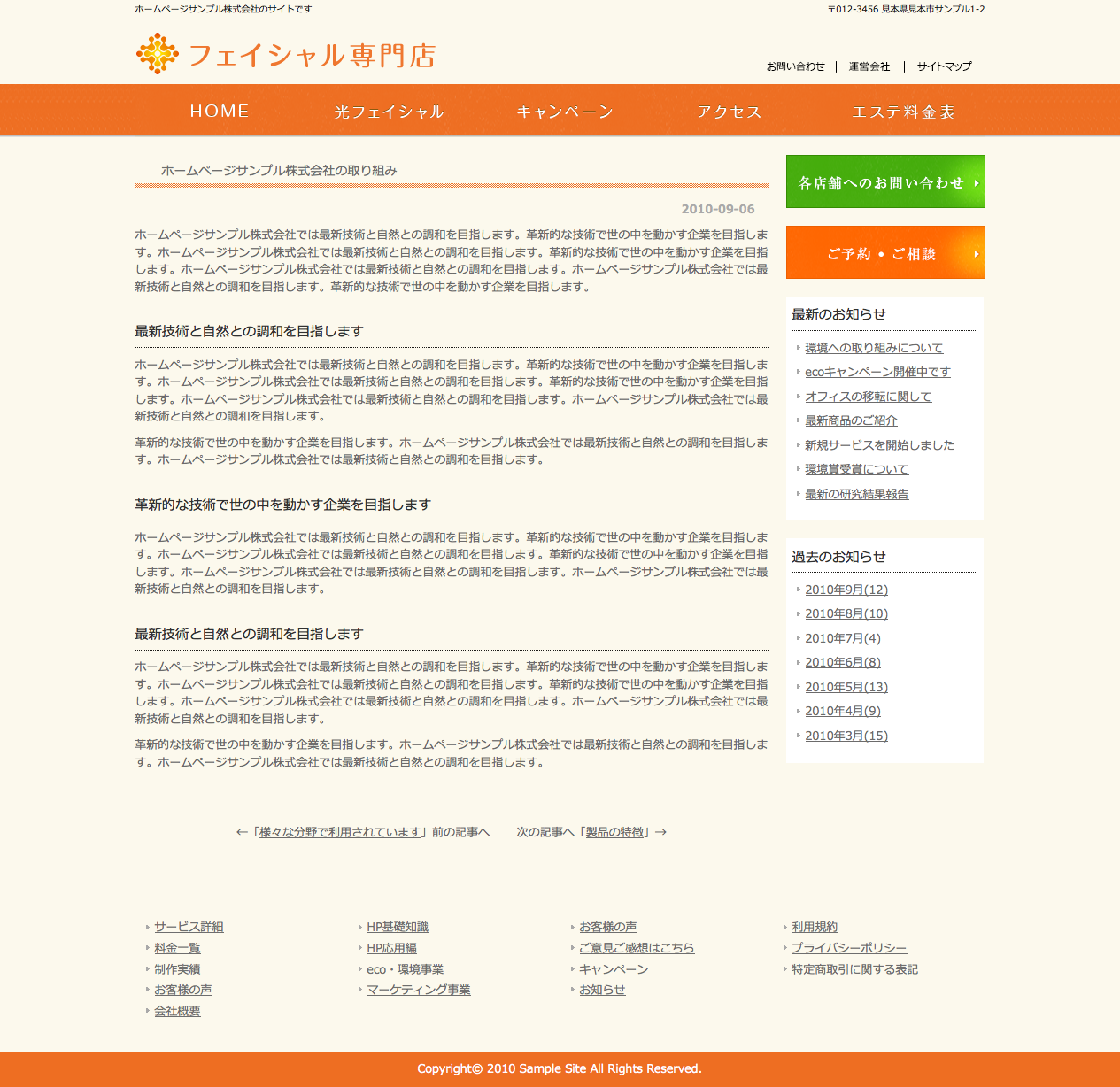 ホームページサンプル株式会社のサイトです

〒012-3456 見本県見本市サンプル1-2

フェイシャル専門店

お問い合わせ | 運営会社 | サイトマップ

HOME　光フェイシャル　キャンペーン　アクセス　エステ料金表

ホームページサンプル株式会社の取り組み

2010-09-06

ホームページサンプル株式会社では最新技術と自然との調和を目指します。革新的な技術で世の中を動かす企業を目指します。ホームページサンプル株式会社では最新技術と自然との調和を目指します。革新的な技術で世の中を動かす企業を目指します。ホームページサンプル株式会社では最新技術と自然との調和を目指します。ホームページサンプル株式会社では最新技術と自然との調和を目指します。革新的な技術で世の中を動かす企業を目指します。

最新技術と自然との調和を目指します

ホームページサンプル株式会社では最新技術と自然との調和を目指します。革新的な技術で世の中を動かす企業を目指します。ホームページサンプル株式会社では最新技術と自然との調和を目指します。革新的な技術で世の中を動かす企業を目指します。ホームページサンプル株式会社では最新技術と自然との調和を目指します。ホームページサンプル株式会社では最新技術と自然との調和を目指します。

革新的な技術で世の中を動かす企業を目指します。ホームページサンプル株式会社では最新技術と自然との調和を目指します。ホームページサンプル株式会社では最新技術と自然との調和を目指します。

革新的な技術で世の中を動かす企業を目指します

ホームページサンプル株式会社では最新技術と自然との調和を目指します。革新的な技術で世の中を動かす企業を目指します。ホームページサンプル株式会社では最新技術と自然との調和を目指します。革新的な技術で世の中を動かす企業を目指します。ホームページサンプル株式会社では最新技術と自然との調和を目指します。ホームページサンプル株式会社では最新技術と自然との調和を目指します。

最新技術と自然との調和を目指します

ホームページサンプル株式会社では最新技術と自然との調和を目指します。革新的な技術で世の中を動かす企業を目指します。ホームページサンプル株式会社では最新技術と自然との調和を目指します。革新的な技術で世の中を動かす企業を目指します。ホームページサンプル株式会社では最新技術と自然との調和を目指します。ホームページサンプル株式会社では最新技術と自然との調和を目指します。

革新的な技術で世の中を動かす企業を目指します。ホームページサンプル株式会社では最新技術と自然との調和を目指します。ホームページサンプル株式会社では最新技術と自然との調和を目指します。

←「様々な分野で利用されています」前の記事へ　次の記事へ「製品の特徴」→

各店舗へのお問い合わせ

ご予約・ご相談

最新のお知らせ
環境への取り組みについて
ecoキャンペーン開催中です
オフィスの移転に関して
最新商品のご紹介
新規サービスを開始しました
環境賞受賞について
最新の研究結果報告

過去のお知らせ
2010年9月(12)
2010年8月(10)
2010年7月(4)
2010年6月(8)
2010年5月(13)
2010年4月(9)
2010年3月(15)

サービス詳細
料金一覧
制作実績
お客様の声
会社概要

HP基礎知識
HP応用編
eco・環境事業
マーケティング事業

お客様の声
ご意見ご感想はこちら
キャンペーン
お知らせ

利用規約
プライバシーポリシー
特定商取引に関する表記

Copyright© 2010 Sample Site All Rights Reserved.